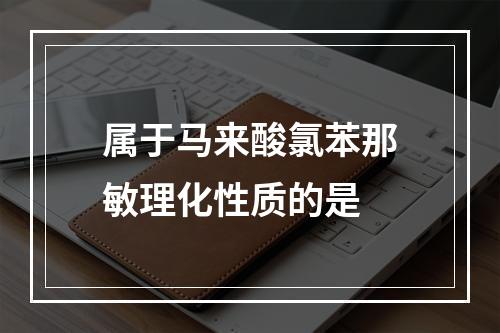 属于马来酸氯苯那敏理化性质的是